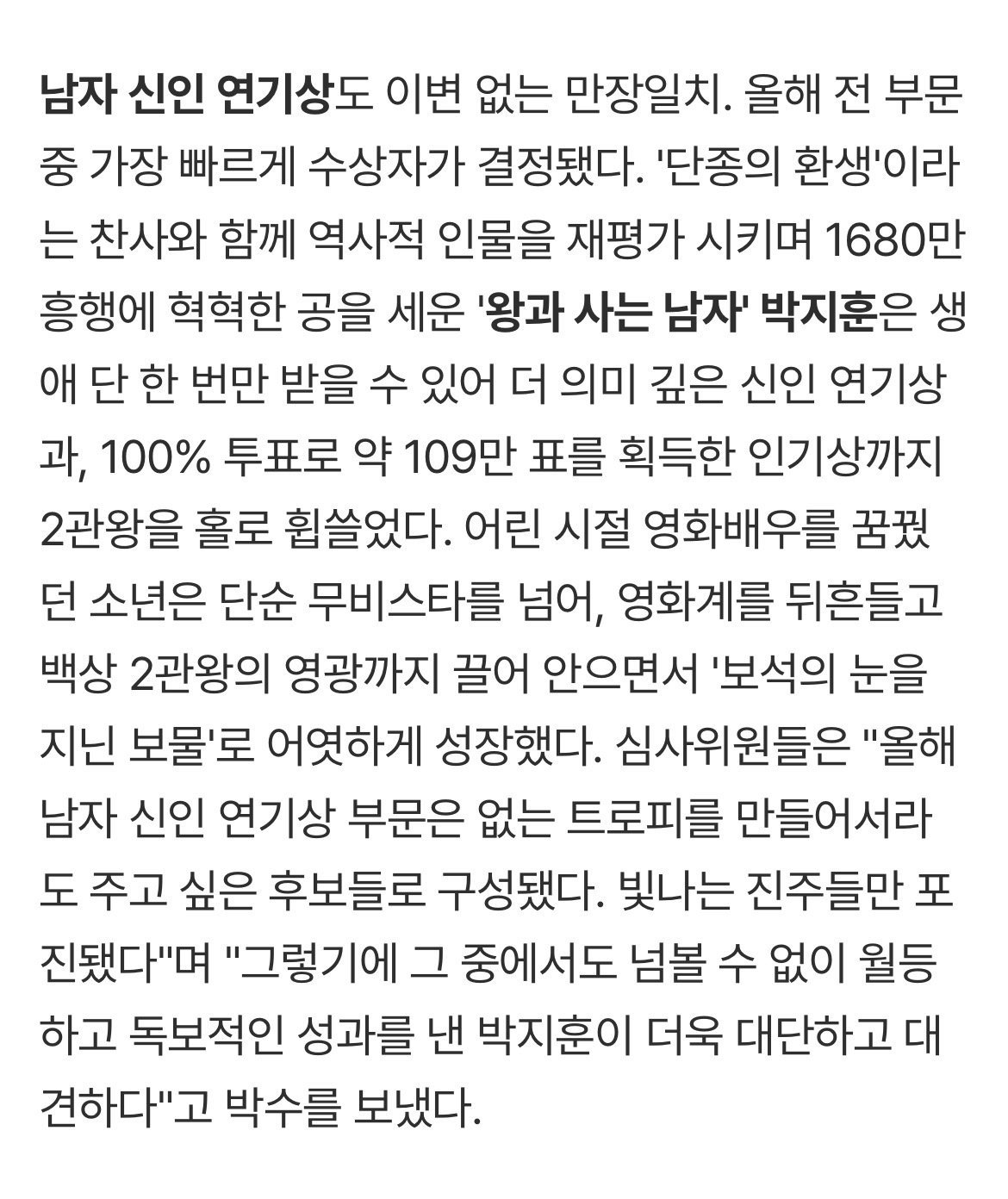 남자 신인 연기상도 이변 없는 만장일치. 올해 전 부문 중 가장 빠르게 수상자가 결정됐다. '단종의 환생'이라는 찬사와 함께 역사적 인물을 재평가 시키며 1680만 흥행에 혁혁한 공을 세운 '왕과 사는 남자' 박지훈은 생애 단 한 번만 받을 수 있어 더 의미 깊은 신인 연기상과, 100% 투표로 약 109만 표를 획득한 인기상까지 2관왕을 홀로 휩쓸었다. 어린 시절 영화배우를 꿈꿨던 소년은 단순 무비스타를 넘어, 영화계를 뒤흔들고 백상 2관왕의 영광까지 끌어 안으면서 '보석의 눈을 지닌 보물'로 어엿하게 성장했다. 심사위원들은 "올해 남자 신인 연기상 부문은 없는 트로피를 만들어서라도 주고 싶은 후보들로 구성됐다. 빛나는 진주들만 포진됐다"며 "그렇기에 그 중에서도 넘볼 수 없이 월등하고 독보적인 성과를 낸 박지훈이 더욱 대단하고 대견하다"고 박수를 보냈다.